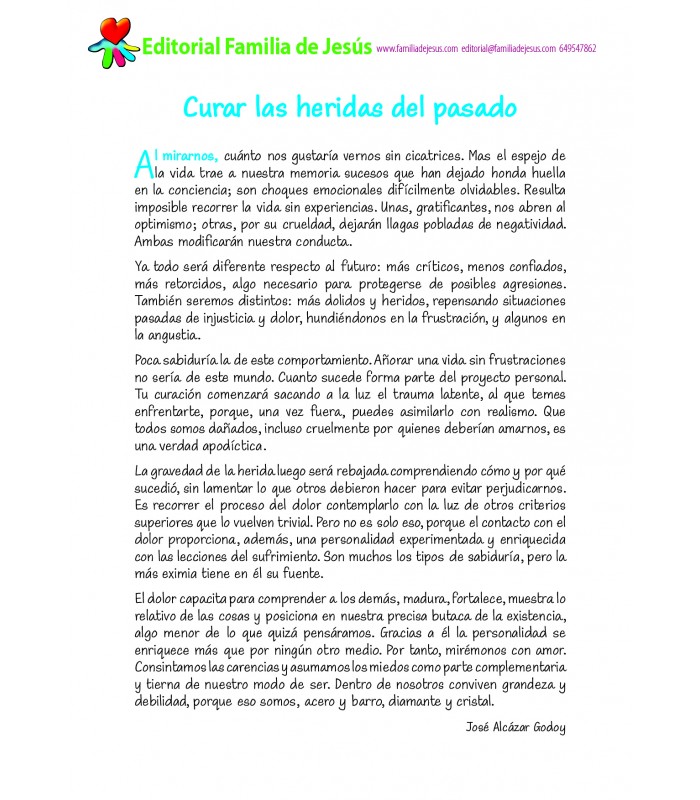 Editorial Familia de Jesús www.familiadejesus.com editorial@familiadejesus.com 649547862

Curar las heridas del pasado

Al mirarnos, cuánto nos gustaría vernos sin cicatrices. Mas el espejo de la vida trae a nuestra memoria sucesos que han dejado honda huella en la conciencia; son choques emocionales difícilmente olvidables. Resulta imposible recorrer la vida sin experiencias. Unas, gratificantes, nos abren al optimismo; otras, por su crueldad, dejarán llagas pobladas de negatividad. Ambas modificarán nuestra conducta.

Ya todo será diferente respecto al futuro: más críticos, menos confiados, más retorcidos, algo necesario para protegerse de posibles agresiones. También seremos distintos: más dolidos y heridos, repensando situaciones pasadas de injusticia y dolor, hundiéndonos en la frustración, y algunos en la angustia.

Poca sabiduría la de este comportamiento. Añorar una vida sin frustraciones no sería de este mundo. Cuanto sucede forma parte del proyecto personal. Tu curación comenzará sacando a la luz el trauma latente, al que temes enfrentarte, porque, una vez fuera, puedes asimilarlo con realismo. Que todos somos dañados, incluso cruelmente por quienes deberían amarnos, es una verdad apodíctica.

La gravedad de la herida luego será rebajada comprendiendo cómo y por qué sucedió, sin lamentar lo que otros debieron hacer para evitar perjudicarnos. Es recorrer el proceso del dolor contemplarlo con la luz de otros criterios superiores que lo vuelven trivial. Pero no es solo eso, porque el contacto con el dolor proporciona, además, una personalidad experimentada y enriquecida con las lecciones del sufrimiento. Son muchos los tipos de sabiduría, pero la más eximia tiene en él su fuente.

El dolor capacita para comprender a los demás, madura, fortalece, muestra lo relativo de las cosas y posiciona en nuestra precisa butaca de la existencia, algo menor de lo que quizá pensáramos. Gracias a él la personalidad se enriquece más que por ningún otro medio. Por tanto, mirémonos con amor. Consintamos las carencias y asumamos los miedos como parte complementaria y tierna de nuestro modo de ser. Dentro de nosotros conviven grandeza y debilidad, porque eso somos, acero y barro, diamante y cristal.

José Alcázar Godoy